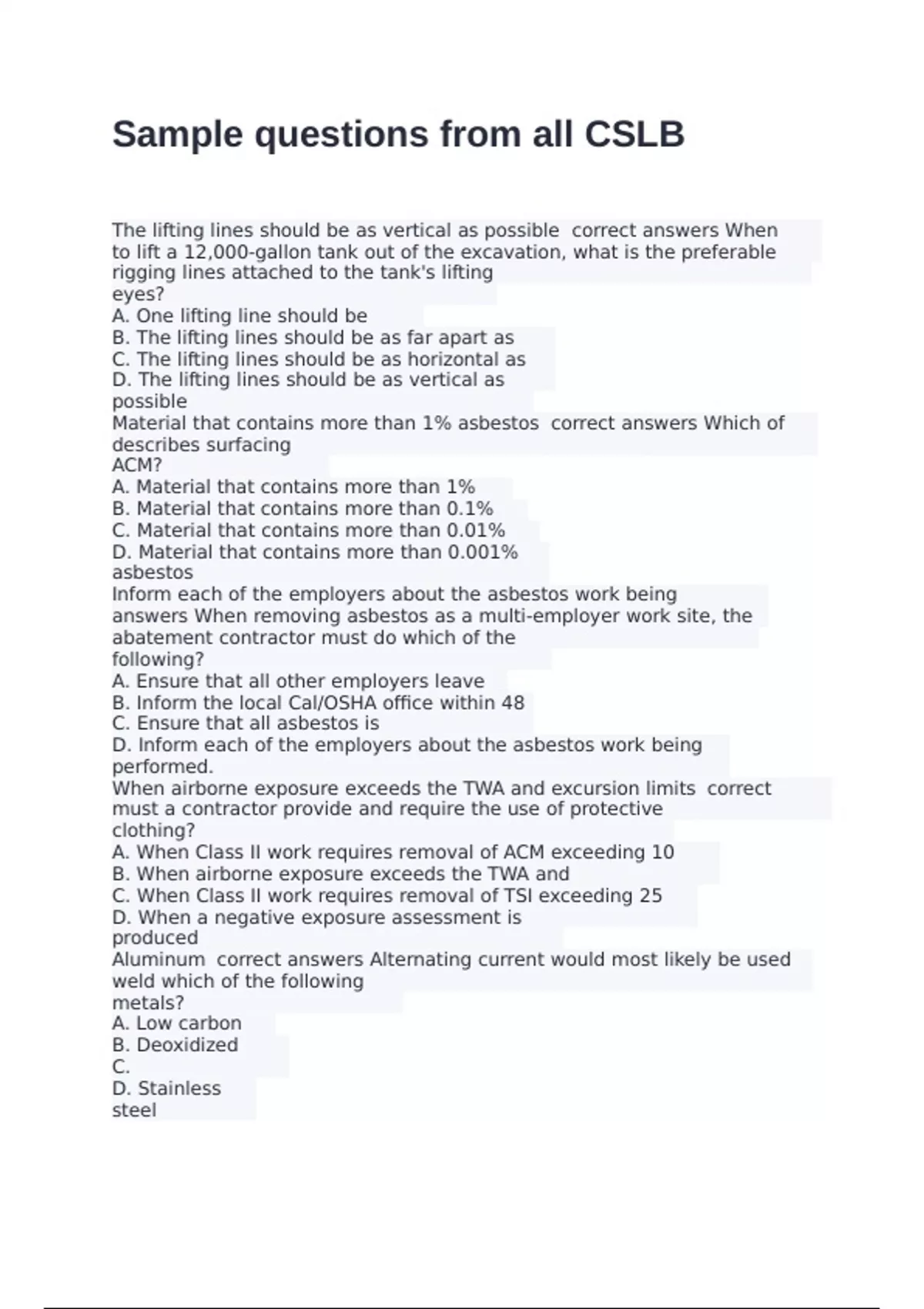 Sample questions from all CSLB

The lifting lines should be as vertical as possible  correct answers When to lift a 12,000-gallon tank out of the excavation, what is the preferable rigging lines attached to the tank's lifting eyes?
A. One lifting line should be
B. The lifting lines should be as far apart as
C. The lifting lines should be as horizontal as
D. The lifting lines should be as vertical as possible
Material that contains more than 1% asbestos  correct answers Which of describes surfacing ACM?
A. Material that contains more than 1%
B. Material that contains more than 0.1%
C. Material that contains more than 0.01%
D. Material that contains more than 0.001% asbestos
Inform each of the employers about the asbestos work being answers When removing asbestos as a multi-employer work site, the abatement contractor must do which of the following?
A. Ensure that all other employers leave
B. Inform the local Cal/OSHA office within 48
C. Ensure that all asbestos is
D. Inform each of the employers about the asbestos work being performed.
When airborne exposure exceeds the TWA and excursion limits  correct must a contractor provide and require the use of protective clothing?
A. When Class II work requires removal of ACM exceeding 10
B. When airborne exposure exceeds the TWA and
C. When Class II work requires removal of TSI exceeding 25
D. When a negative exposure assessment is produced
Aluminum  correct answers Alternating current would most likely be used weld which of the following metals?
A. Low carbon
B. Deoxidized
C.
D. Stainless steel